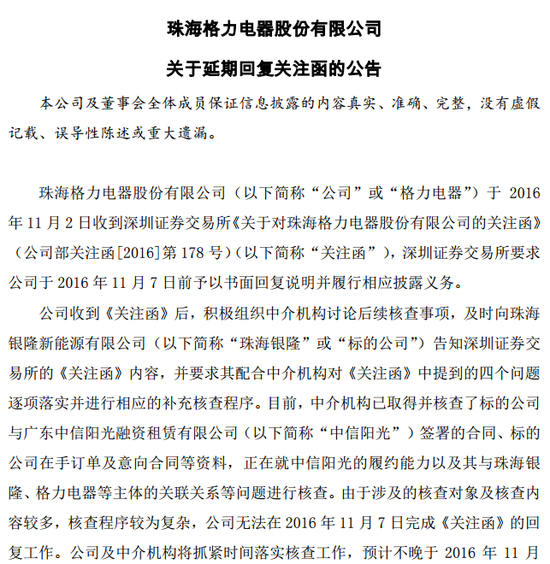 珠海格力电器股份有限公司

关于延期回复关注函的公告

本公司及董事会全体成员保证信息披露的内容真实、准确、完整，没有虚假记载、误导性陈述或重大遗漏。

珠海格力电器股份有限公司（以下简称“公司”或“格力电器”）于 2016 年 11 月 2 日收到深圳证券交易所《关于对珠海格力电器股份有限公司的关注函》（公司部关注函[2016]第 178 号）（以下简称“关注函”），深圳证券交易所要求公司于 2016 年 11 月 7 日前予以书面回复说明并履行相应披露义务。

公司收到《关注函》后，积极组织中介机构讨论后续核查事项，及时向珠海银隆新能源有限公司（以下简称“珠海银隆”或“标的公司”）告知深圳证券交易所的《关注函》内容，并要求其配合中介机构对《关注函》中提到的四个问题逐项落实并进行相应的补充核查程序。目前，中介机构已取得并核查了标的公司与广东中信阳光融资租赁有限公司（以下简称“中信阳光”）签署的合同、标的公司在手订单及意向合同等资料，正在就中信阳光的履约能力以及其与珠海银隆、格力电器等主体的关联关系等问题进行核查。由于涉及的核查对象及核查内容较多，核查程序较为复杂，公司无法在 2016 年 11 月 7 日完成《关注函》的回复工作。公司及中介机构将抓紧时间落实核查工作，预计不晚于 2016 年 11 月